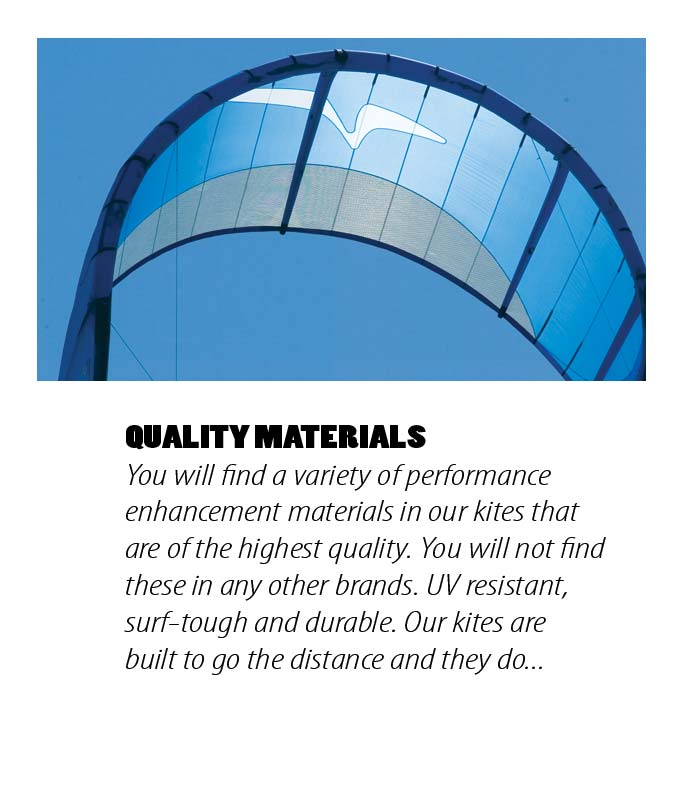 QUALITY MATERIALS

You will find a variety of performance enhancement materials in our kites that are of the highest quality. You will not find these in any other brands. UV resistant, surf-tough and durable. Our kites are built to go the distance and they do...